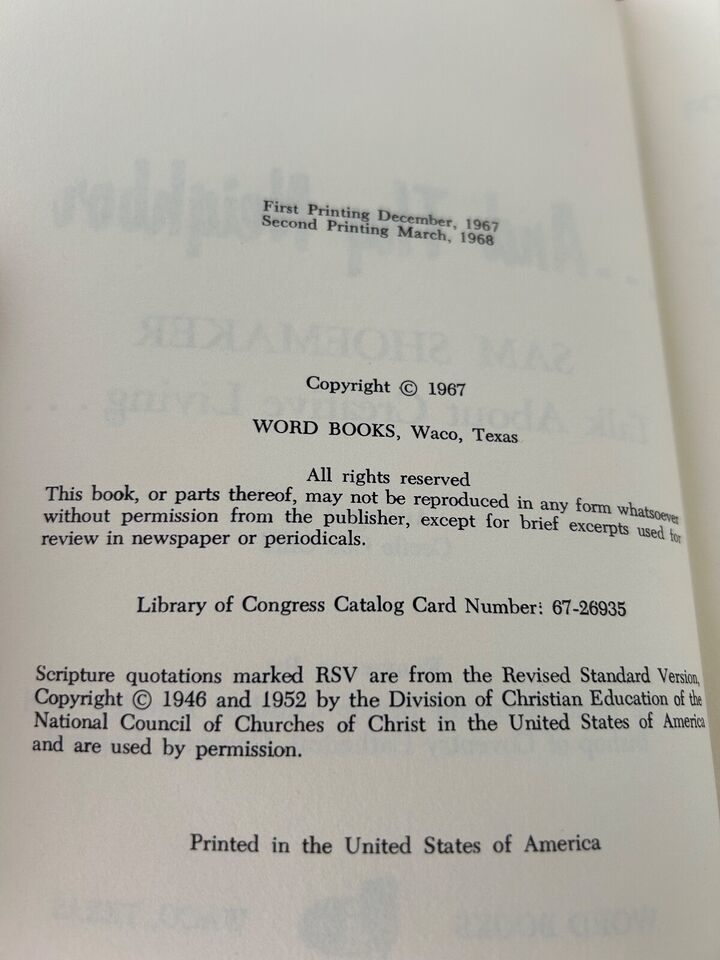 First Printing December, 1967
Second Printing March, 1968

Copyright © 1967
WORD BOOKS, Waco, Texas

All rights reserved
This book, or parts thereof, may not be reproduced in any form whatsoever without permission from the publisher, except for brief excerpts used for review in newspaper or periodicals.

Library of Congress Catalog Card Number: 67-26935

Scripture quotations marked RSV are from the Revised Standard Version, Copyright © 1946 and 1952 by the Division of Christian Education of the National Council of Churches of Christ in the United States of America and are used by permission.

Printed in the United States of America